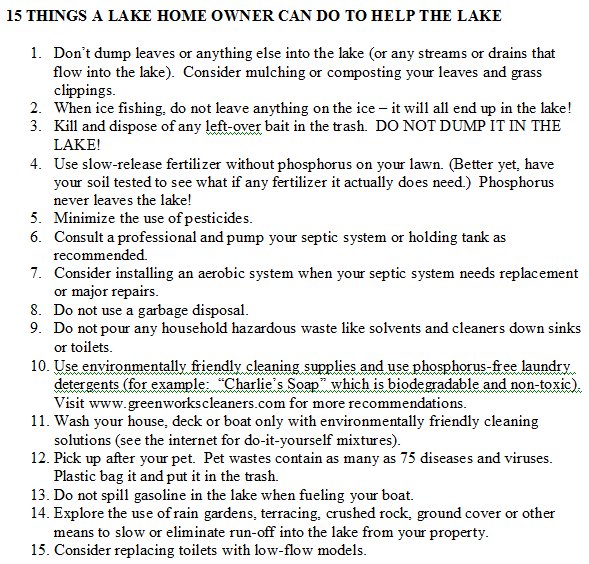 15 THINGS A LAKE HOME OWNER CAN DO TO HELP THE LAKE

1. Don't dump leaves or anything else into the lake (or any streams or drains that flow into the lake). Consider mulching or composting your leaves and grass clippings.
2. When ice fishing, do not leave anything on the ice – it will all end up in the lake!
3. Kill and dispose of any left-over bait in the trash. DO NOT DUMP IT IN THE LAKE!
4. Use slow-release fertilizer without phosphorus on your lawn. (Better yet, have your soil tested to see what if any fertilizer it actually does need.) Phosphorus never leaves the lake!
5. Minimize the use of pesticides.
6. Consult a professional and pump your septic system or holding tank as recommended.
7. Consider installing an aerobic system when your septic system needs replacement or major repairs.
8. Do not use a garbage disposal.
9. Do not pour any household hazardous waste like solvents and cleaners down sinks or toilets.
10. Use environmentally friendly cleaning supplies and use phosphorus-free laundry detergents (for example: "Charlie's Soap" which is biodegradable and non-toxic). Visit www.greenworkscleaners.com for more recommendations.
11. Wash your house, deck or boat only with environmentally friendly cleaning solutions (see the internet for do-it-yourself mixtures).
12. Pick up after your pet. Pet wastes contain as many as 75 diseases and viruses. Plastic bag it and put it in the trash.
13. Do not spill gasoline in the lake when fueling your boat.
14. Explore the use of rain gardens, terracing, crushed rock, ground cover or other means to slow or eliminate run-off into the lake from your property.
15. Consider replacing toilets with low-flow models.